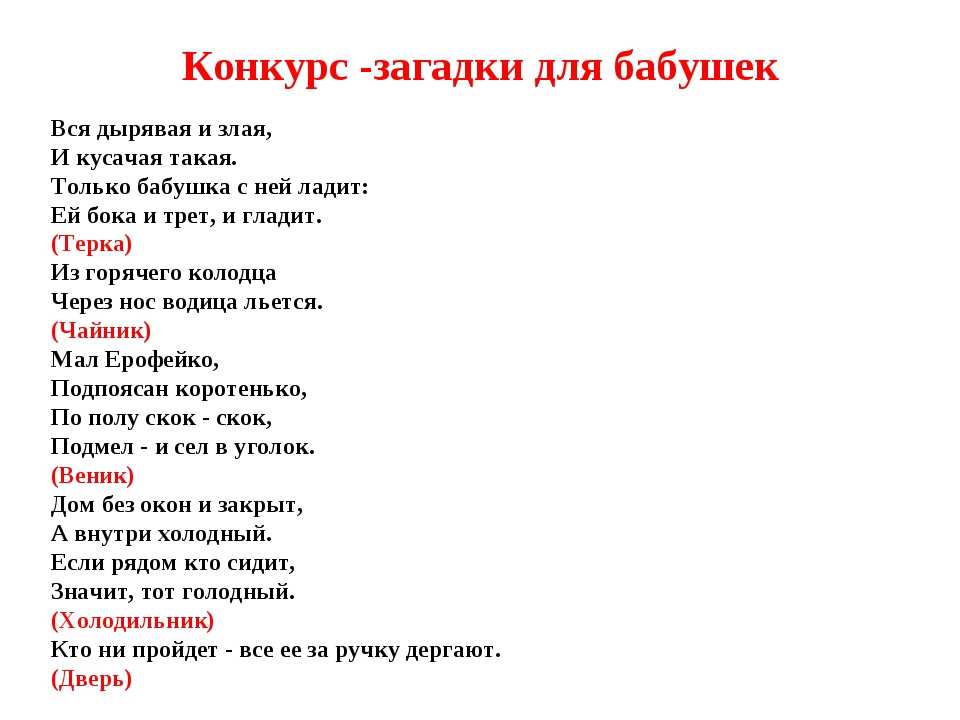 Конкурс -загадки для бабушек

Вся дырявая и злая,
И кусачая такая.
Только бабушка с ней ладит:
Ей бока и трет, и гладит.
(Терка)
Из горячего колодца
Через нос водица льется.
(Чайник)
Мал Ерофейко,
Подпоясан коротенько,
По полу скок - скок,
Подмел - и сел в уголок.
(Веник)
Дом без окон и закрыт,
А внутри холодный.
Если рядом кто сидит,
Значит, тот голодный.
(Холодильник)
Кто ни пройдет - все ее за ручку дергают.
(Дверь)